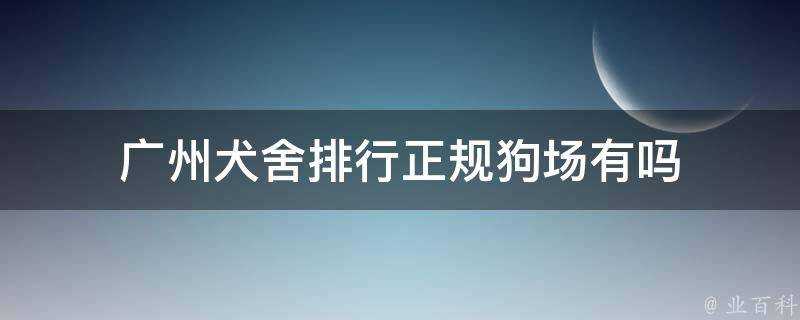 广州犬舍排行正规狗场有吗

@ 业百科